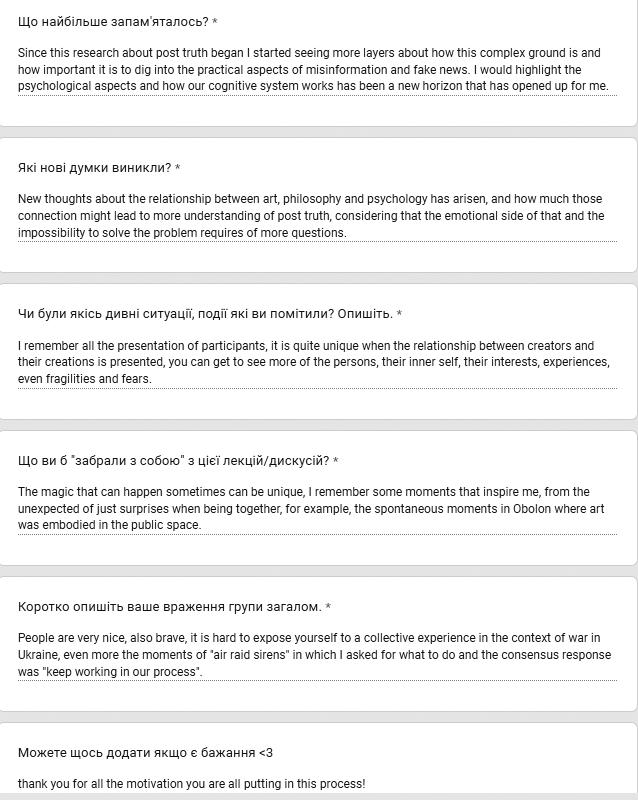 Що найбільше запам'яталось? *

Since this research about post truth began I started seeing more layers about how this complex ground is and how important it is to dig into the practical aspects of misinformation and fake news. I would highlight the psychological aspects and how our cognitive system works has been a new horizon that has opened up for me.

Які нові думки виникли? *

New thoughts about the relationship between art, philosophy and psychology has arisen, and how much those connection might lead to more understanding of post truth, considering that the emotional side of that and the impossibility to solve the problem requires of more questions.

Чи були якісь дивні ситуації, події які ви помітили? Опишіть. *

I remember all the presentation of participants, it is quite unique when the relationship between creators and their creations is presented, you can get to see more of the persons, their inner self, their interests, experiences, even fragilities and fears.

Що ви б "забрали з собою" з цієї лекцій/дискусій? *

The magic that can happen sometimes can be unique, I remember some moments that inspire me, from the unexpected of just surprises when being together, for example, the spontaneous moments in Obolon where art was embodied in the public space.

Коротко опишіть ваше враження групи загалом. *

People are very nice, also brave, it is hard to expose yourself to a collective experience in the context of war in Ukraine, even more the moments of "air raid sirens" in which I asked for what to do and the consensus response was "keep working in our process".

Можете щось додати якщо є бажання <3

thank you for all the motivation you are all putting in this process!